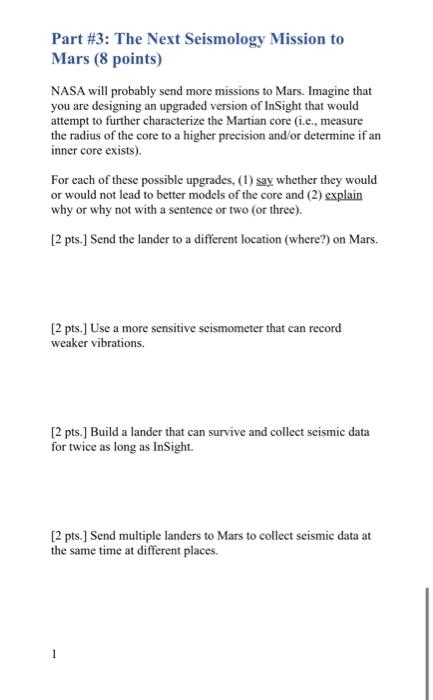 Part #3: The Next Seismology Mission to Mars (8 points)

NASA will probably send more missions to Mars. Imagine that you are designing an upgraded version of InSight that would attempt to further characterize the Martian core (i.e., measure the radius of the core to a higher precision and/or determine if an inner core exists).

For each of these possible upgrades, (1) say whether they would or would not lead to better models of the core and (2) explain why or why not with a sentence or two (or three).

[2 pts.] Send the lander to a different location (where?) on Mars.

[2 pts.] Use a more sensitive seismometer that can record weaker vibrations.

[2 pts.] Build a lander that can survive and collect seismic data for twice as long as InSight.

[2 pts.] Send multiple landers to Mars to collect seismic data at the same time at different places.

1